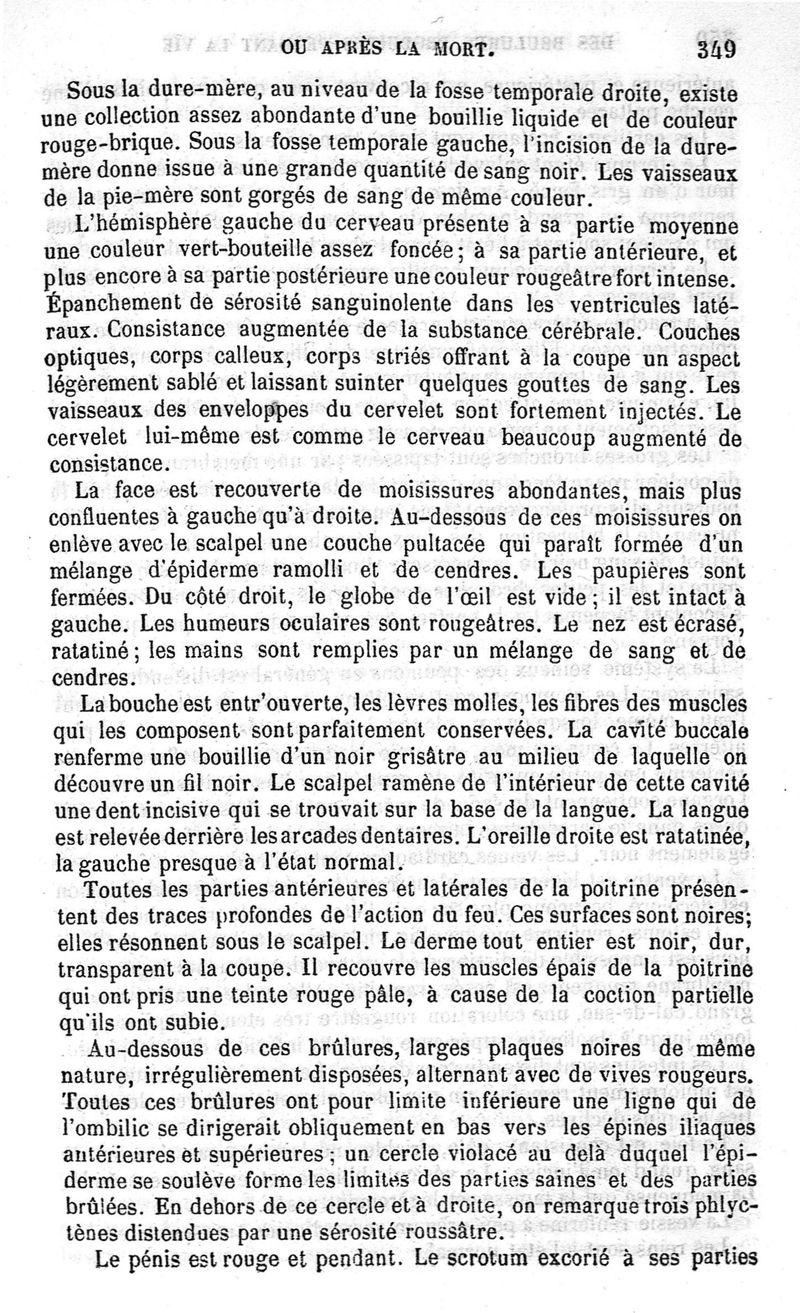 OU APRÈS LA MORT. 349

Sous la dure-mère, au niveau de la fosse temporale droite, existe une collection assez abondante d'une bouillie liquide et de couleur rouge-brique. Sous la fosse temporale gauche, l'incision de la dure-mère donne issue à une grande quantité de sang noir. Les vaisseaux de la pie-mère sont gorgés de sang de même couleur.

L'hémisphère gauche du cerveau présente à sa partie moyenne une couleur vert-bouteille assez foncée; à sa partie antérieure, et plus encore à sa partie postérieure une couleur rougeâtre fort intense. Épanchement de sérosité sanguinolente dans les ventricules latéraux. Consistance augmentée de la substance cérébrale. Couches optiques, corps calleux, corps striés offrant à la coupe un aspect légèrement sablé et laissant suinter quelques gouttes de sang. Les vaisseaux des enveloppes du cervelet sont fortement injectés. Le cervelet lui-même est comme le cerveau beaucoup augmenté de consistance.

La face est recouverte de moisissures abondantes, mais plus confluentes à gauche qu'à droite. Au-dessous de ces moisissures on enlève avec le scalpel une couche pultacée qui paraît formée d'un mélange d'épiderme ramolli et de cendres. Les paupières sont fermées. Du côté droit, le globe de l'œil est vide; il est intact à gauche. Les humeurs oculaires sont rougeâtres. Le nez est écrasé, ratatiné; les mains sont remplies par un mélange de sang et de cendres.

La bouche est entr'ouverte, les lèvres molles, les fibres des muscles qui les composent sont parfaitement conservées. La cavité buccale renferme une bouillie d'un noir grisâtre au milieu de laquelle on découvre un fil noir. Le scalpel ramène de l'intérieur de cette cavité une dent incisive qui se trouvait sur la base de la langue. La langue est relevée derrière les arcades dentaires. L'oreille droite est ratatinée, la gauche presque à l'état normal.

Toutes les parties antérieures et latérales de la poitrine présentent des traces profondes de l'action du feu. Ces surfaces sont noires; elles résonnent sous le scalpel. Le derme tout entier est noir, dur, transparent à la coupe. Il recouvre les muscles épais de la poitrine qui ont pris une teinte rouge pâle, à cause de la coction partielle qu'ils ont subie.

Au-dessous de ces brûlures, larges plaques noires de même nature, irrégulièrement disposées, alternant avec de vives rougeurs. Toutes ces brûlures ont pour limite inférieure une ligne qui de l'ombilic se dirigerait obliquement en bas vers les épines iliaques antérieures et supérieures; un cercle violacé au delà duquel l'épiderme se soulève forme les limites des parties saines et des parties brûlées. En dehors de ce cercle et à droite, on remarque trois phlyctènes distendues par une sérosité roussâtre.

Le pénis est rouge et pendant. Le scrotum excorié à ses parties